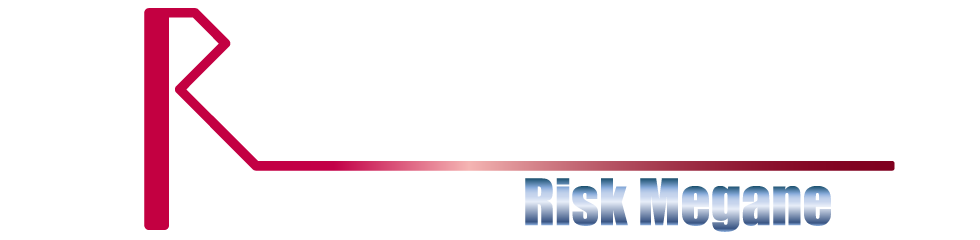 Risk Megane